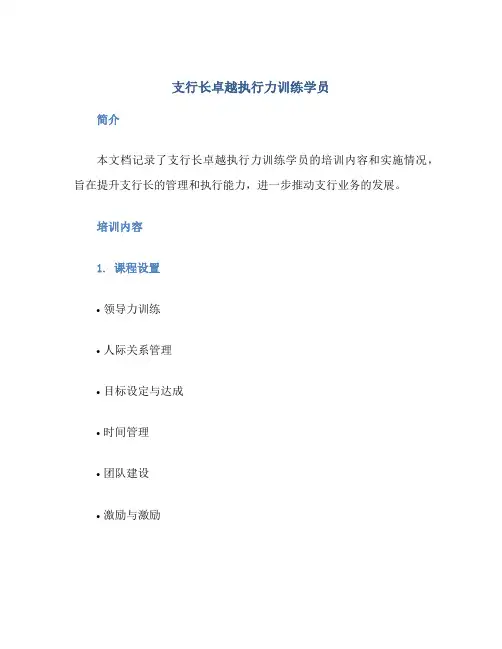 支行长卓越执行力训练学员

简介

本文档记录了支行长卓越执行力训练学员的培训内容和实施情况，旨在提升支行长的管理和执行能力，进一步推动支行业务的发展。

培训内容

1. 课程设置

• 领导力训练

• 人际关系管理

• 目标设定与达成

• 时间管理

• 团队建设

• 激励与激励